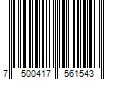 7 500417 561543